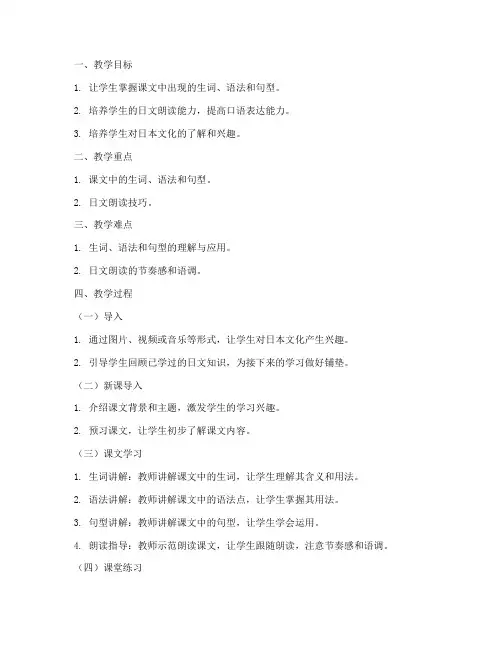 一、教学目标

1. 让学生掌握课文中出现的生词、语法和句型。

2. 培养学生的日文朗读能力，提高口语表达能力。

3. 培养学生对日本文化的了解和兴趣。

二、教学重点

1. 课文中的生词、语法和句型。

2. 日文朗读技巧。

三、教学难点

1. 生词、语法和句型的理解与应用。

2. 日文朗读的节奏感和语调。

四、教学过程

（一）导入

1. 通过图片、视频或音乐等形式，让学生对日本文化产生兴趣。

2. 引导学生回顾已学过的日文知识，为接下来的学习做好铺垫。

（二）新课导入

1. 介绍课文背景和主题，激发学生的学习兴趣。

2. 预习课文，让学生初步了解课文内容。

（三）课文学习

1. 生词讲解：教师讲解课文中的生词，让学生理解其含义和用法。

2. 语法讲解：教师讲解课文中的语法点，让学生掌握其用法。

3. 句型讲解：教师讲解课文中的句型，让学生学会运用。

4. 朗读指导：教师示范朗读课文，让学生跟随朗读，注意节奏感和语调。

（四）课堂练习